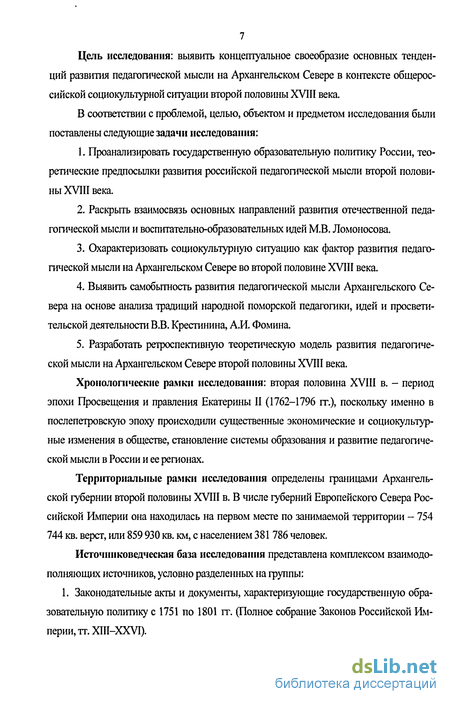 7

Цель исследования: выявить концептуальное своеобразие основных тенденций развития педагогической мысли на Архангельском Севере в контексте общероссийской социокультурной ситуации второй половины XVIII века.

В соответствии с проблемой, целью, объектом и предметом исследования были поставлены следующие задачи исследования:

1. Проанализировать государственную образовательную политику России, теоретические предпосылки развития российской педагогической мысли второй половины XVIII века.

2. Раскрыть взаимосвязь основных направлений развития отечественной педагогической мысли и воспитательно-образовательных идей М.В. Ломоносова.

3. Охарактеризовать социокультурную ситуацию как фактор развития педагогической мысли на Архангельском Севере во второй половине XVIII века.

4. Выявить самобытность развития педагогической мысли Архангельского Севера на основе анализа традиций народной поморской педагогики, идей и просветительской деятельности В.В. Крестинина, А.И. Фомина.

5. Разработать ретроспективную теоретическую модель развития педагогической мысли на Архангельском Севере второй половины XVIII века.

Хронологические рамки исследования: вторая половина XVIII в. – период эпохи Просвещения и правления Екатерины II (1762–1796 гг.), поскольку именно в послепетровскую эпоху происходили существенные экономические и социокультурные изменения в обществе, становление системы образования и развитие педагогической мысли в России и ее регионах.

Территориальные рамки исследования определены границами Архангельской губернии второй половины XVIII в. В числе губерний Европейского Севера Российской Империи она находилась на первом месте по занимаемой территории – 754 744 кв. верст, или 859 930 кв. км, с населением 381 786 человек.

Источниковедческая база исследования представлена комплексом взаимодополняющих источников, условно разделенных на группы:

1. Законодательные акты и документы, характеризующие государственную образовательную политику с 1751 по 1801 гг. (Полное собрание Законов Российской Империи, тт. XIII–XXVI).

dsLib.net
библиотека диссертаций